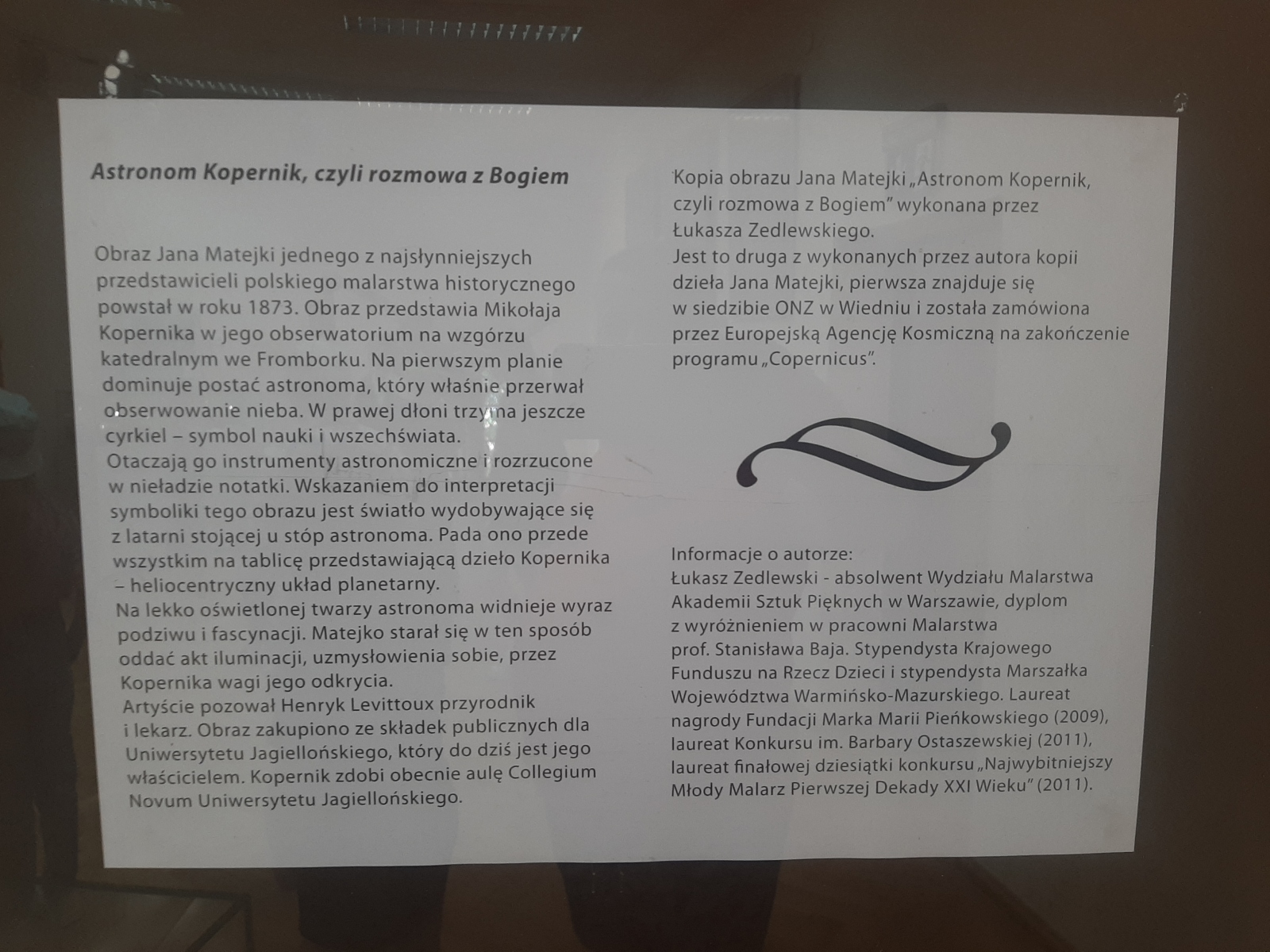 Astronom Kopernik, czyli rozmowa z Bogiem

Obraz Jana Matejki jednego z najsłynniejszych przedstawicieli polskiego malarstwa historycznego powstał w roku 1873. Obraz przedstawia Mikołaja Kopernika w jego obserwatorium na wzgórzu katedralnym we Fromborku. Na pierwszym planie dominuje postać astronoma, który właśnie przerwał obserwowanie nieba. W prawej dłoni trzyma jeszcze cyrkiel – symbol nauki i wszechświata.
Otaczają go instrumenty astronomiczne i rozrzucone w nieładzie notatki. Wskazaniem do interpretacji symboliki tego obrazu jest światło wydobywające się z latarni stojącej u stóp astronoma. Pada ono przede wszystkim na tablicę przedstawiającą dzieło Kopernika – heliocentryczny układ planetarny.
Na lekko oświetlonej twarzy astronoma widnieje wyraz podziwu i fascynacji. Matejko starał się w ten sposób oddać akt iluminacji, uzmysłowienia sobie, przez Kopernika wagi jego odkrycia.
Artyście pozował Henryk Levittoux przyrodnik i lekarz. Obraz zakupiono ze składek publicznych dla Uniwersytetu Jagiellońskiego, który do dziś jest jego właścicielem. Kopernik zdobi obecnie aulę Collegium Novum Uniwersytetu Jagiellońskiego.

Kopia obrazu Jana Matejki „Astronom Kopernik, czyli rozmowa z Bogiem" wykonana przez Łukasza Zedlewskiego.
Jest to druga z wykonanych przez autora kopii dzieła Jana Matejki, pierwsza znajduje się w siedzibie ONZ w Wiedniu i została zamówiona przez Europejską Agencję Kosmiczną na zakończenie programu „Copernicus".

Informacje o autorze:
Łukasz Zedlewski - absolwent Wydziału Malarstwa Akademii Sztuk Pięknych w Warszawie, dyplom z wyróżnieniem w pracowni Malarstwa prof. Stanisława Baja. Stypendysta Krajowego Funduszu na Rzecz Dzieci i stypendysta Marszałka Województwa Warmińsko-Mazurskiego. Laureat nagrody Fundacji Marka Marii Pieńkowskiego (2009), laureat Konkursu im. Barbary Ostaszewskiej (2011), laureat finałowej dziesiątki konkursu „Najwybitniejszy Młody Malarz Pierwszej Dekady XXI Wieku" (2011).